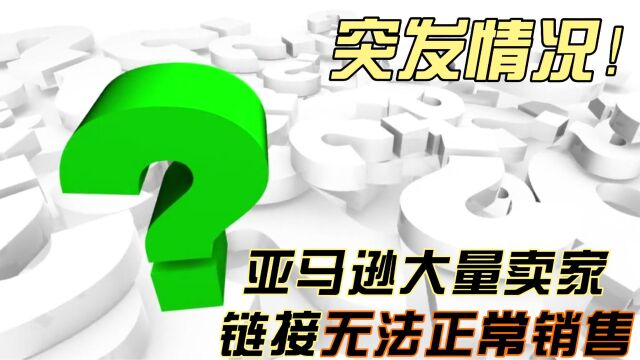 突发情况！

亚马逊大量卖家
链接无法正常销售